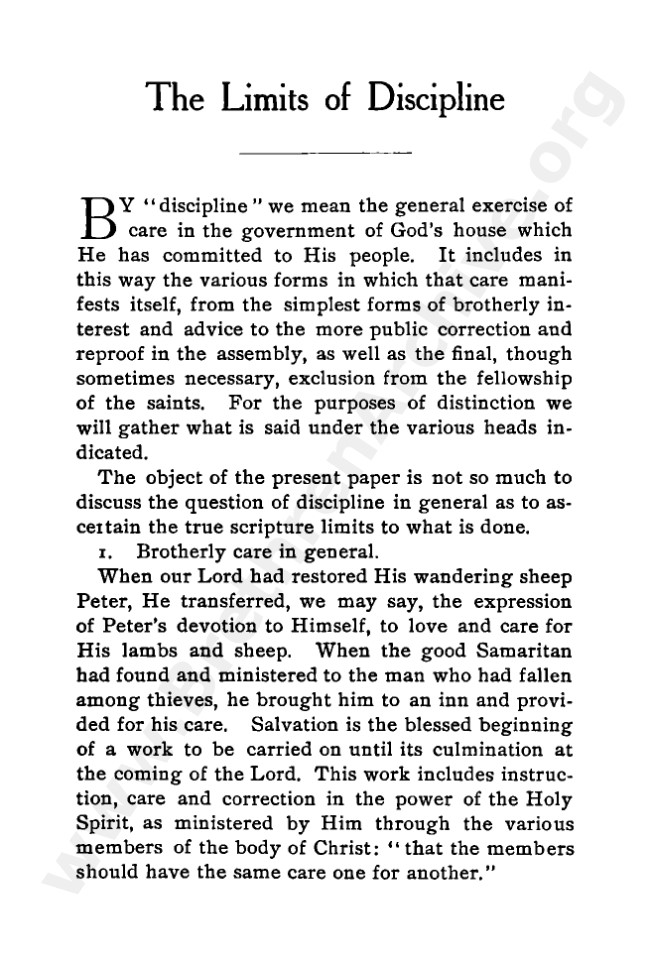 The Limits of Discipline

BY "discipline" we mean the general exercise of care in the government of God's house which He has committed to His people. It includes in this way the various forms in which that care manifests itself, from the simplest forms of brotherly interest and advice to the more public correction and reproof in the assembly, as well as the final, though sometimes necessary, exclusion from the fellowship of the saints. For the purposes of distinction we will gather what is said under the various heads indicated.

The object of the present paper is not so much to discuss the question of discipline in general as to ascertain the true scripture limits to what is done.

1. Brotherly care in general.

When our Lord had restored His wandering sheep Peter, He transferred, we may say, the expression of Peter's devotion to Himself, to love and care for His lambs and sheep. When the good Samaritan had found and ministered to the man who had fallen among thieves, he brought him to an inn and provided for his care. Salvation is the blessed beginning of a work to be carried on until its culmination at the coming of the Lord. This work includes instruction, care and correction in the power of the Holy Spirit, as ministered by Him through the various members of the body of Christ: "that the members should have the same care one for another."